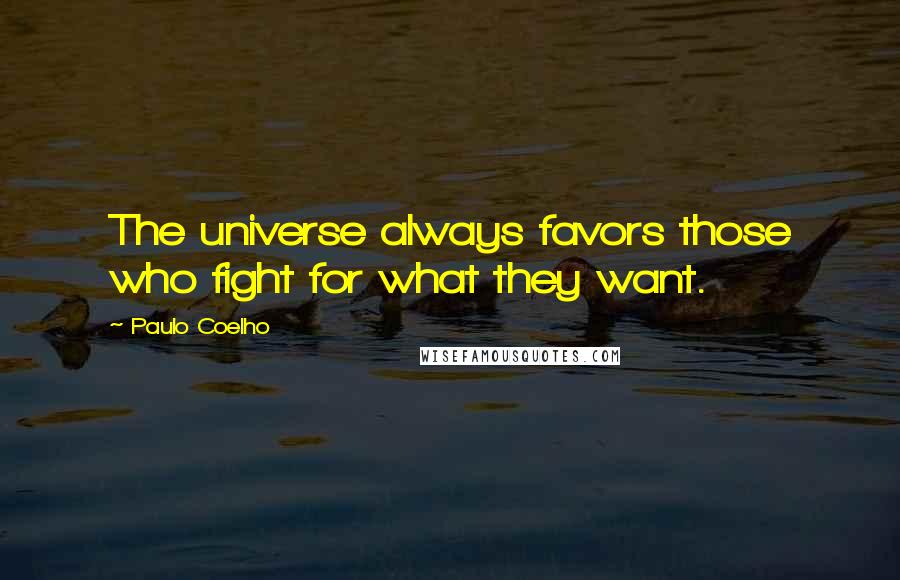 The universe always favors those who fight for what they want.

~ Paulo Coelho

WISEFAMOUSQUOTES.COM